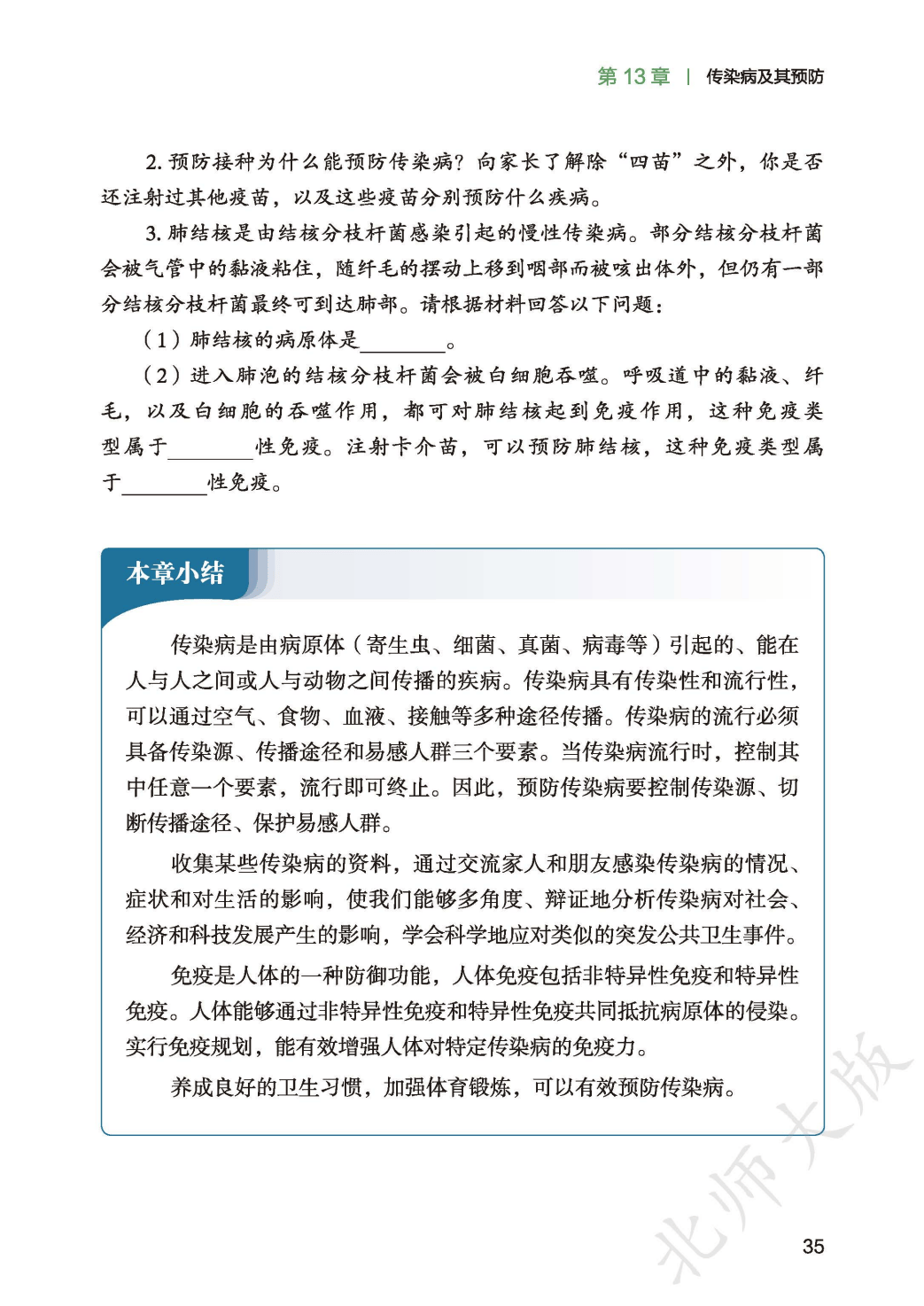 第 13 章 | 传染病及其预防

2. 预防接种为什么能预防传染病？向家长了解除“四苗”之外，你是否还注射过其他疫苗，以及这些疫苗分别预防什么疾病。

3. 肺结核是由结核分枝杆菌感染引起的慢性传染病。部分结核分枝杆菌会被气管中的黏液粘住，随纤毛的摆动上移到咽部而被咳出体外，但仍有一部分结核分枝杆菌最终可到达肺部。请根据材料回答以下问题：

（1）肺结核的病原体是________。

（2）进入肺泡的结核分枝杆菌会被白细胞吞噬。呼吸道中的黏液、纤毛，以及白细胞的吞噬作用，都可对肺结核起到免疫作用，这种免疫类型属于________性免疫。注射卡介苗，可以预防肺结核，这种免疫类型属于________性免疫。

本章小结

传染病是由病原体（寄生虫、细菌、真菌、病毒等）引起的、能在人与人之间或人与动物之间传播的疾病。传染病具有传染性和流行性，可以通过空气、食物、血液、接触等多种途径传播。传染病的流行必须具备传染源、传播途径和易感人群三个要素。当传染病流行时，控制其中任意一个要素，流行即可终止。因此，预防传染病要控制传染源、切断传播途径、保护易感人群。

收集某些传染病的资料，通过交流家人和朋友感染传染病的情况、症状和对生活的影响，使我们能够多角度、辩证地分析传染病对社会、经济和科技发展产生的影响，学会科学地应对类似的突发公共卫生事件。

免疫是人体的一种防御功能，人体免疫包括非特异性免疫和特异性免疫。人体能够通过非特异性免疫和特异性免疫共同抵抗病原体的侵染。实行免疫规划，能有效增强人体对特定传染病的免疫力。

养成良好的卫生习惯，加强体育锻炼，可以有效预防传染病。

北师大版

35